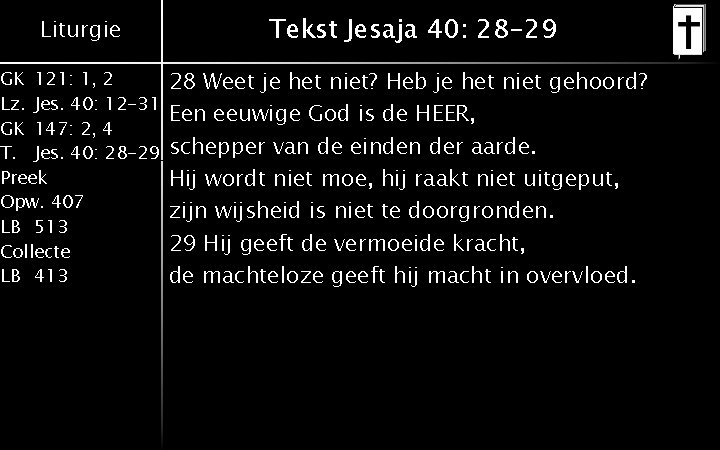 Liturgie

GK 121: 1, 2
Lz. Jes. 40: 12-31
GK 147: 2, 4
T. Jes. 40: 28-29
Preek
Opw. 407
LB 513
Collecte
LB 413

Tekst Jesaja 40: 28-29

28 Weet je het niet? Heb je het niet gehoord?
Een eeuwige God is de HEER,
schepper van de einden der aarde.
Hij wordt niet moe, hij raakt niet uitgeput,
zijn wijsheid is niet te doorgronden.
29 Hij geeft de vermoeide kracht,
de machteloze geeft hij macht in overvloed.